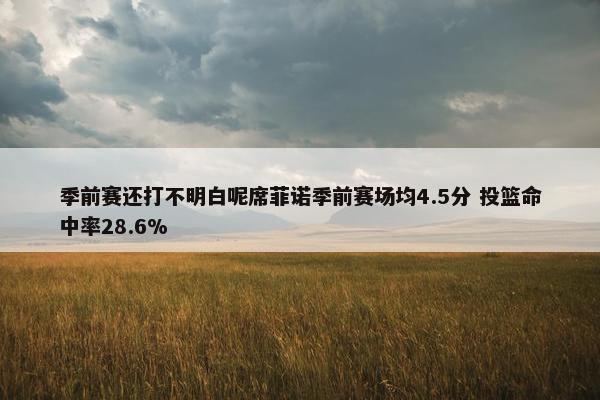 季前赛还打不明白呢席菲诺季前赛场均4.5分 投篮命中率28.6%